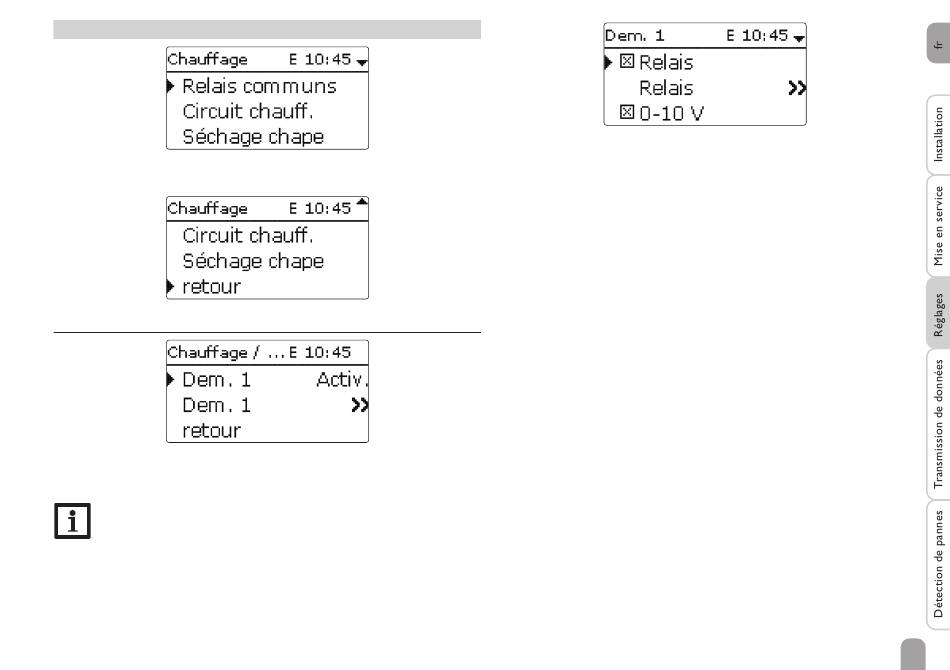 Chauffage E 10:45
Relais communs
Circuit chauff.
Séchage chape

Chauffage E 10:45
Circuit chauff.
Séchage chape
retour

Chauffage / ... E 10:45
Dem. 1 Activ.
Dem. 1 >>
retour

i

Dem. 1 E 10:45
☒ Relais
Relais >>
☒ 0-10 V

fr

Installation

Mise en service

Réglages

Transmission de données

Détection de pannes